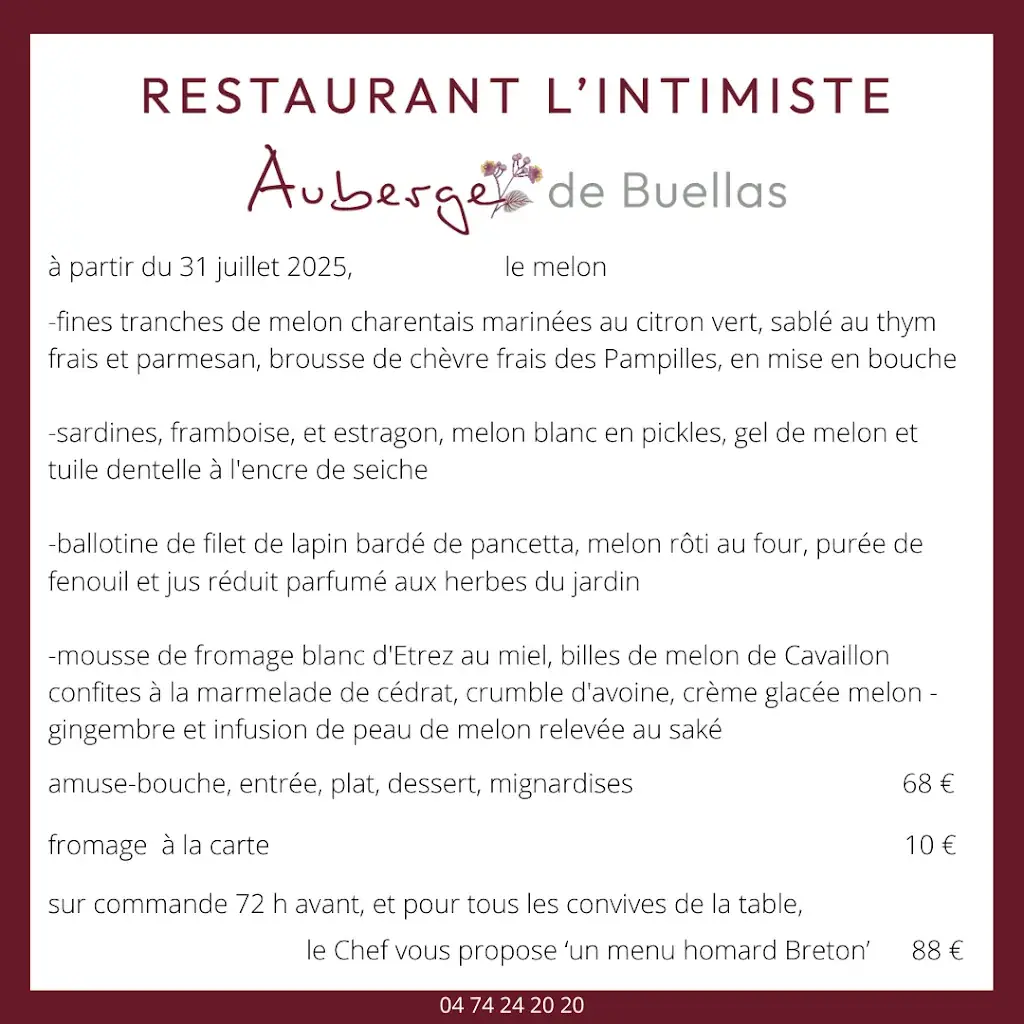 RESTAURANT L'INTIMISTE

Auberge de Buellas

à partir du 31 juillet 2025, le melon

-fines tranches de melon charentais marinées au citron vert, sablé au thym frais et parmesan, brousse de chèvre frais des Pampilles, en mise en bouche

-sardines, framboise, et estragon, melon blanc en pickles, gel de melon et tuile dentelle à l'encre de seiche

-ballotine de filet de lapin bardé de pancetta, melon rôti au four, purée de fenouil et jus réduit parfumé aux herbes du jardin

-mousse de fromage blanc d'Etrez au miel, billes de melon de Cavaillon confites à la marmelade de cédrat, crumble d'avoine, crème glacée melon - gingembre et infusion de peau de melon relevée au saké

amuse-bouche, entrée, plat, dessert, mignardises 68 €

fromage à la carte 10 €

sur commande 72 h avant, et pour tous les convives de la table,
le Chef vous propose 'un menu homard Breton' 88 €

04 74 24 20 20